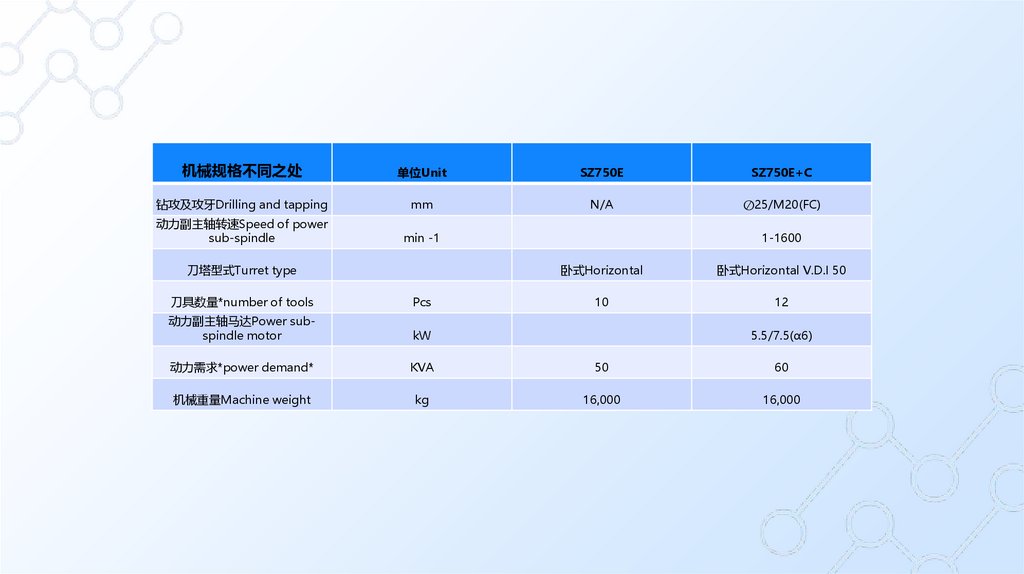 | 机械规格不同之处 | 单位Unit | SZ750E | SZ750E+C |
|---|---|---|---|
| 钻攻及攻牙Drilling and tapping | mm | N/A | ∅25/M20(FC) |
| 动力副主轴转速Speed of power sub-spindle | min -1 | | 1-1600 |
| 刀塔型式Turret type | | 卧式Horizontal | 卧式Horizontal V.D.I 50 |
| 刀具数量*number of tools | Pcs | 10 | 12 |
| 动力副主轴马达Power sub-spindle motor | kW | | 5.5/7.5(α6) |
| 动力需求*power demand* | KVA | 50 | 60 |
| 机械重量Machine weight | kg | 16,000 | 16,000 |